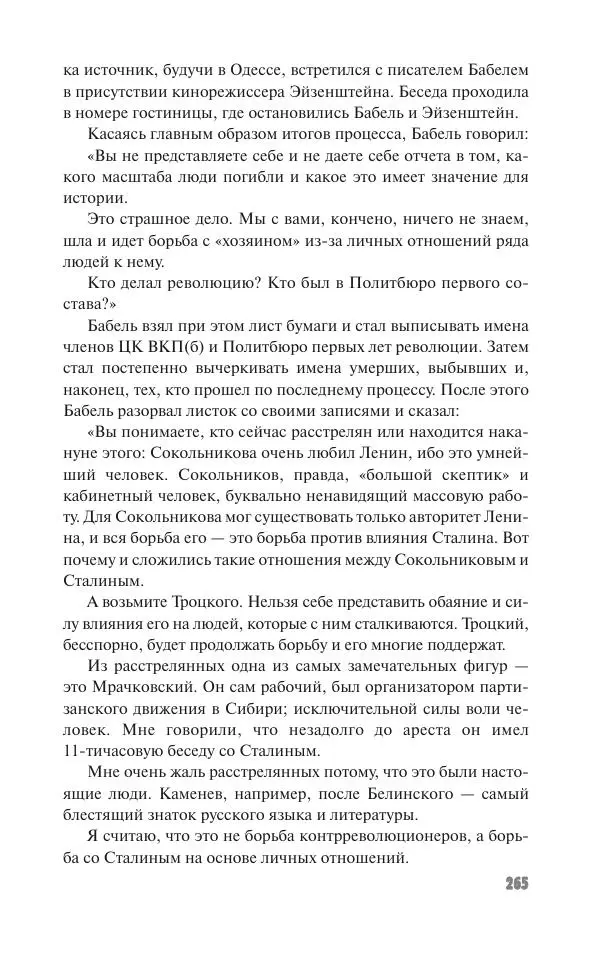 ка источник, будучи в Одессе, встретился с писателем Бабелем в присутствии кинорежиссера Эйзенштейна. Беседа проходила в номере гостиницы, где остановились Бабель и Эйзенштейн.

Касаясь главным образом итогов процесса, Бабель говорил:

«Вы не представляете себе и не даете себе отчета в том, какого масштаба люди погибли и какое это имеет значение для истории.

Это страшное дело. Мы с вами, кончено, ничего не знаем, шла и идет борьба с «хозяином» из-за личных отношений ряда людей к нему.

Кто делал революцию? Кто был в Политбюро первого состава?»

Бабель взял при этом лист бумаги и стал выписывать имена членов ЦК ВКП(б) и Политбюро первых лет революции. Затем стал постепенно вычеркивать имена умерших, выбывших и, наконец, тех, кто прошел по последнему процессу. После этого Бабель разорвал листок со своими записями и сказал:

«Вы понимаете, кто сейчас расстрелян или находится накануне этого: Сокольникова очень любил Ленин, ибо это умнейший человек. Сокольников, правда, «большой скептик» и кабинетный человек, буквально ненавидящий массовую работу. Для Сокольникова мог существовать только авторитет Ленина, и вся борьба его — это борьба против влияния Сталина. Вот почему и сложились такие отношения между Сокольниковым и Сталиным.

А возьмите Троцкого. Нельзя себе представить обаяние и силу влияния его на людей, которые с ним сталкиваются. Троцкий, бесспорно, будет продолжать борьбу и его многие поддержат.

Из расстрелянных одна из самых замечательных фигур — это Мрачковский. Он сам рабочий, был организатором партизанского движения в Сибири; исключительной силы воли человек. Мне говорили, что незадолго до ареста он имел 11-тичасовую беседу со Сталиным.

Мне очень жаль расстрелянных потому, что это были настоящие люди. Каменев, например, после Белинского — самый блестящий знаток русского языка и литературы.

Я считаю, что это не борьба контрреволюционеров, а борьба со Сталиным на основе личных отношений.

265